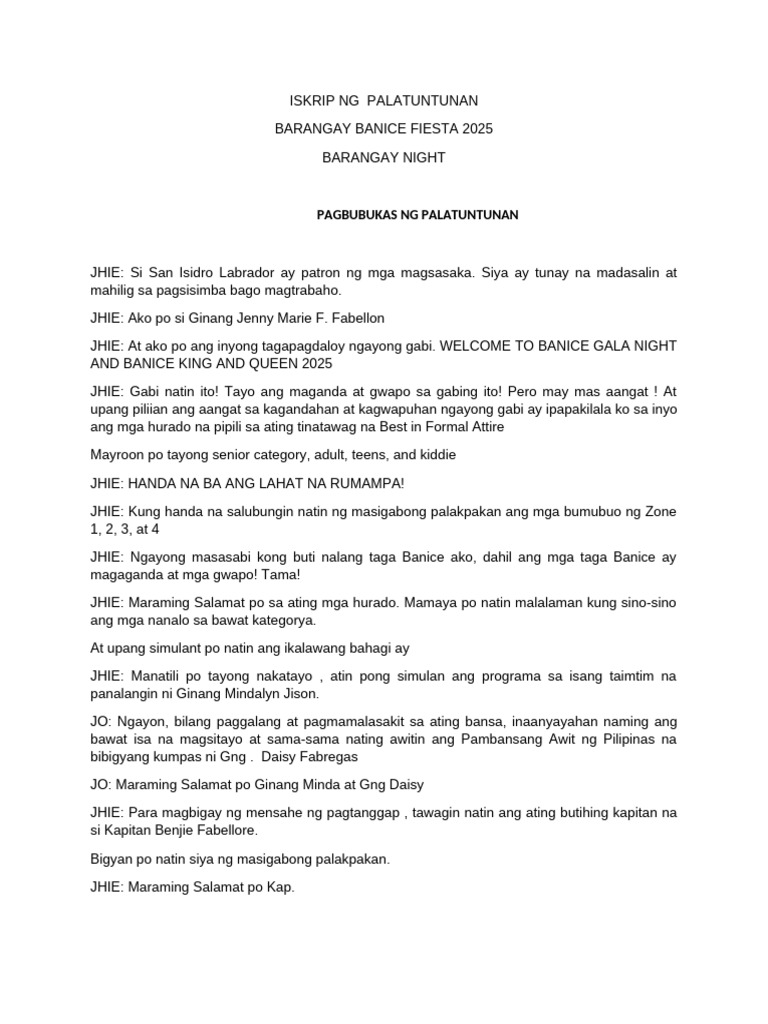 ISKRIP NG PALATUNTUNAN

BARANGAY BANICE FIESTA 2025

BARANGAY NIGHT

PAGBUBUKAS NG PALATUNTUNAN

JHIE: Si San Isidro Labrador ay patron ng mga magsasaka. Siya ay tunay na madasalin at mahilig sa pagsisimba bago magtrabaho.

JHIE: Ako po si Ginang Jenny Marie F. Fabellon

JHIE: At ako po ang inyong tagapagdaloy ngayong gabi. WELCOME TO BANICE GALA NIGHT AND BANICE KING AND QUEEN 2025

JHIE: Gabi natin ito! Tayo ang maganda at gwapo sa gabing ito! Pero may mas aangat ! At upang piliian ang aangat sa kagandahan at kagwapuhan ngayong gabi ay ipapakilala ko sa inyo ang mga hurado na pipili sa ating tinatawag na Best in Formal Attire

Mayroon po tayong senior category, adult, teens, and kiddie

JHIE: HANDA NA BA ANG LAHAT NA RUMAMPA!

JHIE: Kung handa na salubungin natin ng masigabong palakpakan ang mga bumubuo ng Zone 1, 2, 3, at 4

JHIE: Ngayong masasabi kong buti nalang taga Banice ako, dahil ang mga taga Banice ay magaganda at mga gwapo! Tama!

JHIE: Maraming Salamat po sa ating mga hurado. Mamaya po natin malalaman kung sino-sino ang mga nanalo sa bawat kategorya.

At upang simulant po natin ang ikalawang bahagi ay

JHIE: Manatili po tayong nakatayo , atin pong simulan ang programa sa isang taimtim na panalangin ni Ginang Mindalyn Jison.

JO: Ngayon, bilang paggalang at pagmamalasakit sa ating bansa, inaanyayahan naming ang bawat isa na magsitayo at sama-sama nating awitin ang Pambansang Awit ng Pilipinas na bibigyang kumpas ni Gng . Daisy Fabregas

JO: Maraming Salamat po Ginang Minda at Gng Daisy

JHIE: Para magbigay ng mensahe ng pagtanggap , tawagin natin ang ating butihing kapitan na si Kapitan Benjie Fabellore.

Bigyan po natin siya ng masigabong palakpakan.

JHIE: Maraming Salamat po Kap.